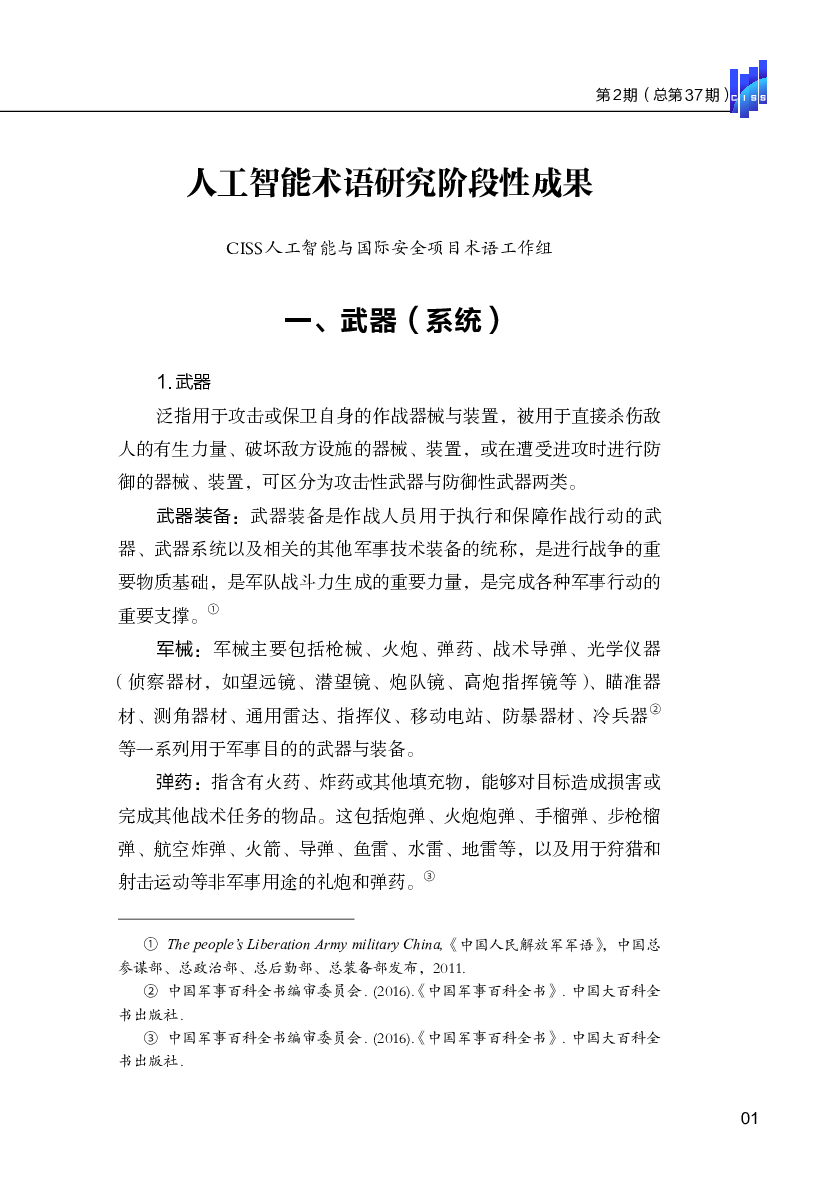 第2期（总第37期）

CISS

人工智能术语研究阶段性成果

CISS人工智能与国际安全项目术语工作组

一、武器（系统）

1. 武器

泛指用于攻击或保卫自身的作战器械与装置，被用于直接杀伤敌人的有生力量、破坏敌方设施的器械、装置，或在遭受进攻时进行防御的器械、装置，可区分为攻击性武器与防御性武器两类。

武器装备：武器装备是作战人员用于执行和保障作战行动的武器、武器系统以及相关的其他军事技术装备的统称，是进行战争的重要物质基础，是军队战斗力生成的重要力量，是完成各种军事行动的重要支撑。①

军械：军械主要包括枪械、火炮、弹药、战术导弹、光学仪器（侦察器材，如望远镜、潜望镜、炮队镜、高炮指挥镜等）、瞄准器材、测角器材、通用雷达、指挥仪、移动电站、防暴器材、冷兵器②等一系列用于军事目的的武器与装备。

弹药：指含有火药、炸药或其他填充物，能够对目标造成损害或完成其他战术任务的物品。这包括炮弹、火炮炮弹、手榴弹、步枪榴弹、航空炸弹、火箭、导弹、鱼雷、水雷、地雷等，以及用于狩猎和射击运动等非军事用途的礼炮和弹药。③

① The people's Liberation Army military China,《中国人民解放军军语》，中国总参谋部、总政治部、总后勤部、总装备部发布，2011.

② 中国军事百科全书编审委员会. (2016).《中国军事百科全书》. 中国大百科全书出版社.

③ 中国军事百科全书编审委员会. (2016).《中国军事百科全书》. 中国大百科全书出版社.

01